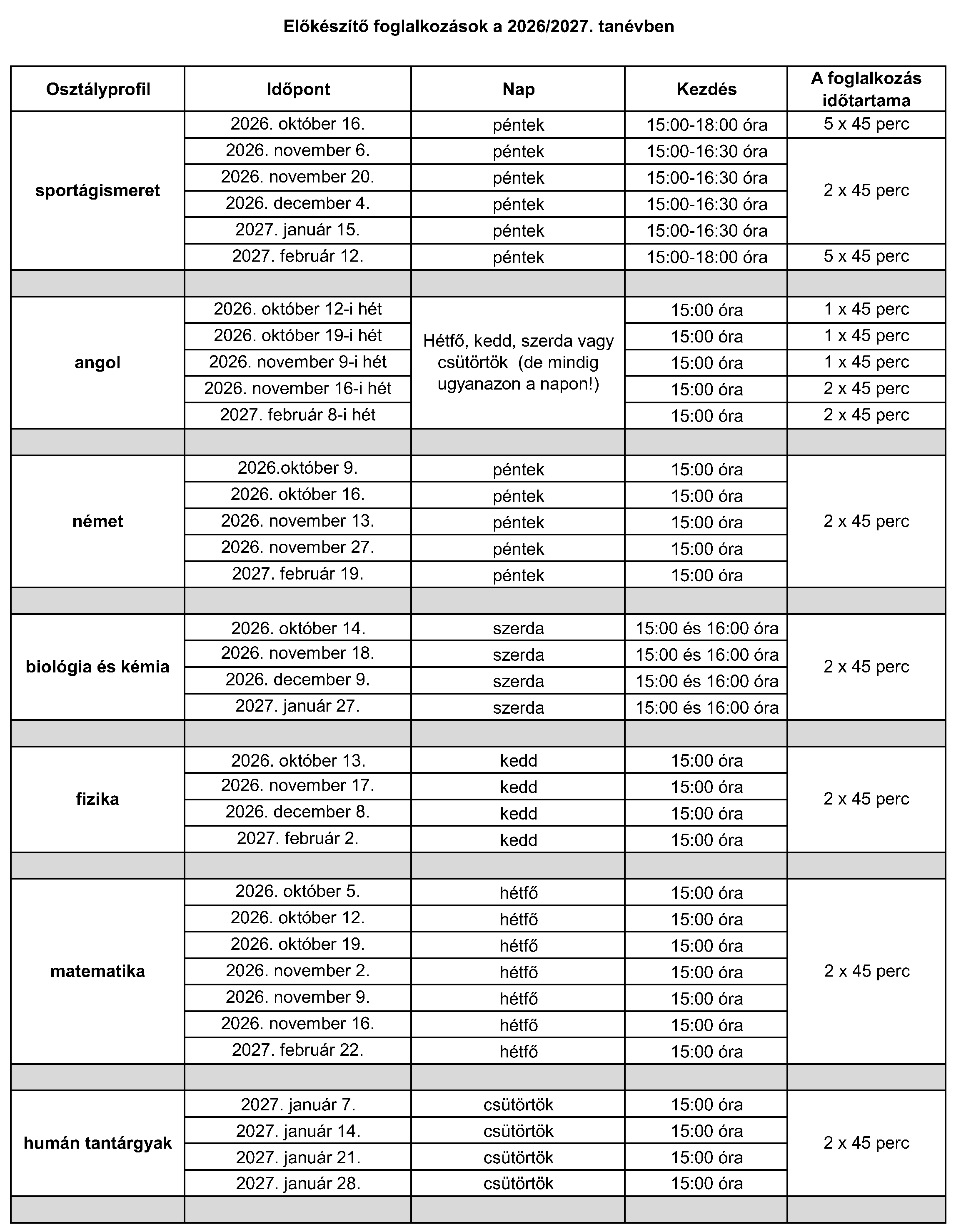 Előkészítő foglalkozások a 2026/2027. tanévben

| Osztályprofil | Időpont | Nap | Kezdés | A foglalkozás időtartama |
|---|---|---|---|---|
| sportágismeret | 2026. október 16. | péntek | 15:00-18:00 óra | 5 x 45 perc |
| | 2026. november 6. | péntek | 15:00-16:30 óra | 2 x 45 perc |
| | 2026. november 20. | péntek | 15:00-16:30 óra | |
| | 2026. december 4. | péntek | 15:00-16:30 óra | |
| | 2027. január 15. | péntek | 15:00-16:30 óra | |
| | 2027. február 12. | péntek | 15:00-18:00 óra | 5 x 45 perc |
| | | | | |
| angol | 2026. október 12-i hét | Hétfő, kedd, szerda vagy csütörtök (de mindig ugyanazon a napon!) | 15:00 óra | 1 x 45 perc |
| | 2026. október 19-i hét | | 15:00 óra | 1 x 45 perc |
| | 2026. november 9-i hét | | 15:00 óra | 1 x 45 perc |
| | 2026. november 16-i hét | | 15:00 óra | 2 x 45 perc |
| | 2027. február 8-i hét | | 15:00 óra | 2 x 45 perc |
| | | | | |
| német | 2026.október 9. | péntek | 15:00 óra | 2 x 45 perc |
| | 2026. október 16. | péntek | 15:00 óra | |
| | 2026. november 13. | péntek | 15:00 óra | |
| | 2026. november 27. | péntek | 15:00 óra | |
| | 2027. február 19. | péntek | 15:00 óra | |
| | | | | |
| biológia és kémia | 2026. október 14. | szerda | 15:00 és 16:00 óra | 2 x 45 perc |
| | 2026. november 18. | szerda | 15:00 és 16:00 óra | |
| | 2026. december 9. | szerda | 15:00 és 16:00 óra | |
| | 2027. január 27. | szerda | 15:00 és 16:00 óra | |
| | | | | |
| fizika | 2026. október 13. | kedd | 15:00 óra | 2 x 45 perc |
| | 2026. november 17. | kedd | 15:00 óra | |
| | 2026. december 8. | kedd | 15:00 óra | |
| | 2027. február 2. | kedd | 15:00 óra | |
| | | | | |
| matematika | 2026. október 5. | hétfő | 15:00 óra | 2 x 45 perc |
| | 2026. október 12. | hétfő | 15:00 óra | |
| | 2026. október 19. | hétfő | 15:00 óra | |
| | 2026. november 2. | hétfő | 15:00 óra | |
| | 2026. november 9. | hétfő | 15:00 óra | |
| | 2026. november 16. | hétfő | 15:00 óra | |
| | 2027. február 22. | hétfő | 15:00 óra | |
| | | | | |
| humán tantárgyak | 2027. január 7. | csütörtök | 15:00 óra | 2 x 45 perc |
| | 2027. január 14. | csütörtök | 15:00 óra | |
| | 2027. január 21. | csütörtök | 15:00 óra | |
| | 2027. január 28. | csütörtök | 15:00 óra | |
| | | | | |